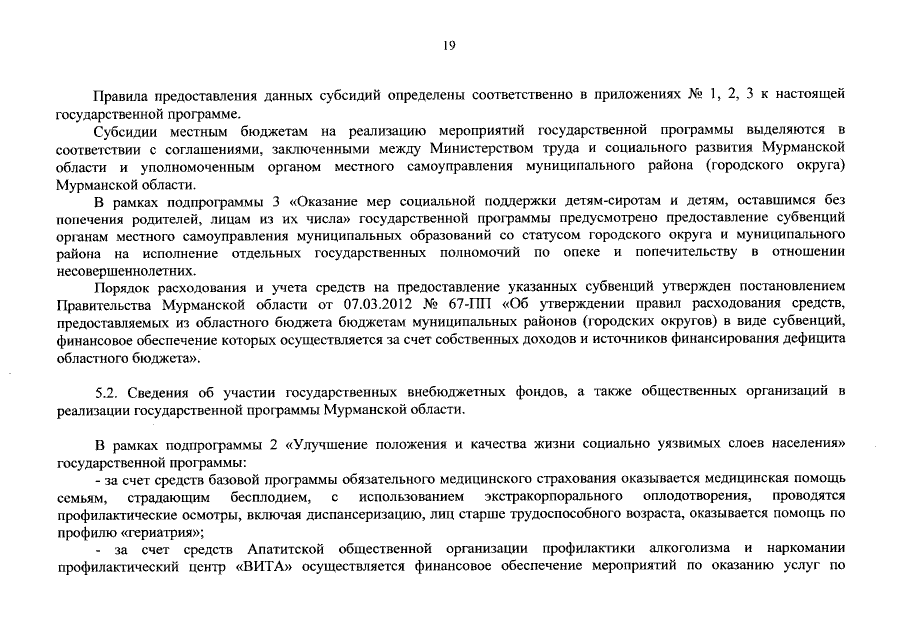 19

Правила предоставления данных субсидий определены соответственно в приложениях № 1, 2, 3 к настоящей государственной программе.

Субсидии местным бюджетам на реализацию мероприятий государственной программы выделяются в соответствии с соглашениями, заключенными между Министерством труда и социального развития Мурманской области и уполномоченным органом местного самоуправления муниципального района (городского округа) Мурманской области.

В рамках подпрограммы 3 «Оказание мер социальной поддержки детям-сиротам и детям, оставшимся без попечения родителей, лицам из их числа» государственной программы предусмотрено предоставление субвенций органам местного самоуправления муниципальных образований со статусом городского округа и муниципального района на исполнение отдельных государственных полномочий по опеке и попечительству в отношении несовершеннолетних.

Порядок расходования и учета средств на предоставление указанных субвенций утвержден постановлением Правительства Мурманской области от 07.03.2012 № 67-ПП «Об утверждении правил расходования средств, предоставляемых из областного бюджета бюджетам муниципальных районов (городских округов) в виде субвенций, финансовое обеспечение которых осуществляется за счет собственных доходов и источников финансирования дефицита областного бюджета».

5.2. Сведения об участии государственных внебюджетных фондов, а также общественных организаций в реализации государственной программы Мурманской области.

В рамках подпрограммы 2 «Улучшение положения и качества жизни социально уязвимых слоев населения» государственной программы:

- за счет средств базовой программы обязательного медицинского страхования оказывается медицинская помощь семьям, страдающим бесплодием, с использованием экстракорпорального оплодотворения, проводятся профилактические осмотры, включая диспансеризацию, лиц старше трудоспособного возраста, оказывается помощь по профилю «гериатрия»;

- за счет средств Апатитской общественной организации профилактики алкоголизма и наркомании профилактический центр «ВИТА» осуществляется финансовое обеспечение мероприятий по оказанию услуг по